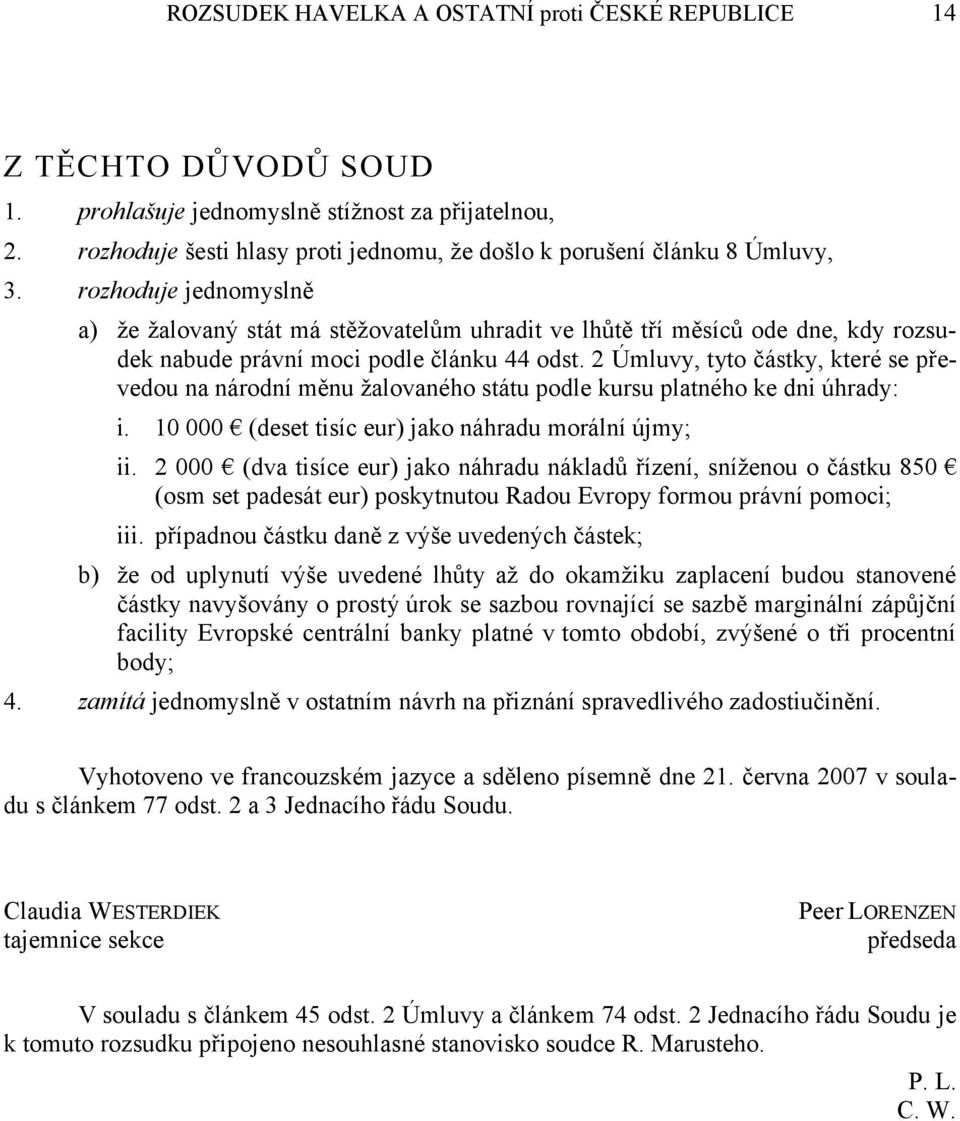 ROZSUDEK HAVELKA A OSTATNÍ proti ČESKÉ REPUBLICE 14

Z TĚCHTO DŮVODŮ SOUD

1. prohlašuje jednomyslně stížnost za přijatelnou,

2. rozhoduje šesti hlasy proti jednomu, že došlo k porušení článku 8 Úmluvy,

3. rozhoduje jednomyslně

a) že žalovaný stát má stěžovatelům uhradit ve lhůtě tří měsíců ode dne, kdy rozsudek nabude právní moci podle článku 44 odst. 2 Úmluvy, tyto částky, které se převedou na národní měnu žalovaného státu podle kursu platného ke dni úhrady:

i. 10 000 € (deset tisíc eur) jako náhradu morální újmy;

ii. 2 000 € (dva tisíce eur) jako náhradu nákladů řízení, sníženou o částku 850 € (osm set padesát eur) poskytnutou Radou Evropy formou právní pomoci;

iii. případnou částku daně z výše uvedených částek;

b) že od uplynutí výše uvedené lhůty až do okamžiku zaplacení budou stanovené částky navyšovány o prostý úrok se sazbou rovnající se sazbě marginální zápůjční facility Evropské centrální banky platné v tomto období, zvýšené o tři procentní body;

4. zamítá jednomyslně v ostatním návrh na přiznání spravedlivého zadostiučinění.

Vyhotoveno ve francouzském jazyce a sděleno písemně dne 21. června 2007 v souladu s článkem 77 odst. 2 a 3 Jednacího řádu Soudu.

Claudia WESTERDIEK
tajemnice sekce

Peer LORENZEN
předseda

V souladu s článkem 45 odst. 2 Úmluvy a článkem 74 odst. 2 Jednacího řádu Soudu je k tomuto rozsudku připojeno nesouhlasné stanovisko soudce R. Marusteho.

P. L.
C. W.